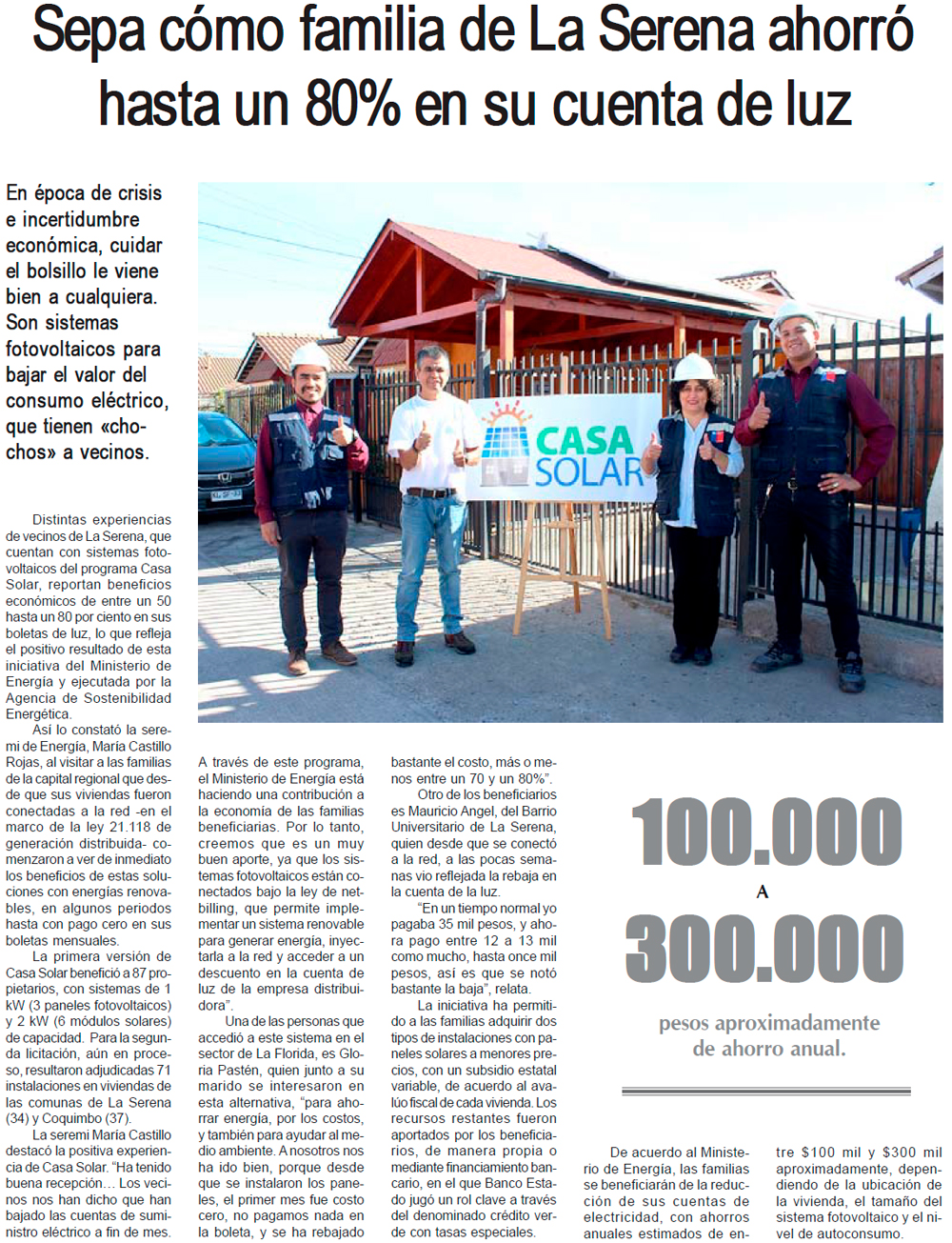 Sepa cómo familia de La Serena ahorró hasta un 80% en su cuenta de luz

En época de crisis e incertidumbre económica, cuidar el bolsillo le viene bien a cualquiera. Son sistemas fotovoltaicos para bajar el valor del consumo eléctrico, que tienen «chochos» a vecinos.

CASA SOLAR

Distintas experiencias de vecinos de La Serena, que cuentan con sistemas fotovoltaicos del programa Casa Solar, reportan beneficios económicos de entre un 50 hasta un 80 por ciento en sus boletas de luz, lo que refleja el positivo resultado de esta iniciativa del Ministerio de Energía y ejecutada por la Agencia de Sostenibilidad Energética.

Así lo constató la seremi de Energía, María Castillo Rojas, al visitar a las familias de la capital regional que desde que sus viviendas fueron conectadas a la red -en el marco de la ley 21.118 de generación distribuida- comenzaron a ver de inmediato los beneficios de estas soluciones con energías renovables, en algunos periodos hasta con pago cero en sus boletas mensuales.

La primera versión de Casa Solar benefició a 87 propietarios, con sistemas de 1 kW (3 paneles fotovoltaicos) y 2 kW (6 módulos solares) de capacidad. Para la segunda licitación, aún en proceso, resultaron adjudicadas 71 instalaciones en viviendas de las comunas de La Serena (34) y Coquimbo (37).

La seremi María Castillo destacó la positiva experiencia de Casa Solar. "Ha tenido buena recepción… Los vecinos nos han dicho que han bajado las cuentas de suministro eléctrico a fin de mes. A través de este programa, el Ministerio de Energía está haciendo una contribución a la economía de las familias beneficiarias. Por lo tanto, creemos que es un muy buen aporte, ya que los sistemas fotovoltaicos están conectados bajo la ley de netbilling, que permite implementar un sistema renovable para generar energía, inyectarla a la red y acceder a un descuento en la cuenta de luz de la empresa distribuidora".

Una de las personas que accedió a este sistema en el sector de La Florida, es Gloria Pastén, quien junto a su marido se interesaron en esta alternativa, "para ahorrar energía, por los costos, y también para ayudar al medio ambiente. A nosotros nos ha ido bien, porque desde que se instalaron los paneles, el primer mes fue costo cero, no pagamos nada en la boleta, y se ha rebajado bastante el costo, más o menos entre un 70 y un 80%".

Otro de los beneficiarios es Mauricio Angel, del Barrio Universitario de La Serena, quien desde que se conectó a la red, a las pocas semanas vio reflejada la rebaja en la cuenta de la luz.

"En un tiempo normal yo pagaba 35 mil pesos, y ahora pago entre 12 a 13 mil como mucho, hasta once mil pesos, así es que se notó bastante la baja", relata.

La iniciativa ha permitido a las familias adquirir dos tipos de instalaciones con paneles solares a menores precios, con un subsidio estatal variable, de acuerdo al avalúo fiscal de cada vivienda. Los recursos restantes fueron aportados por los beneficiarios, de manera propia o mediante financiamiento bancario, en el que Banco Estado jugó un rol clave a través del denominado crédito verde con tasas especiales.

100.000 A 300.000

pesos aproximadamente de ahorro anual.

De acuerdo al Ministerio de Energía, las familias se beneficiarán de la reducción de sus cuentas de electricidad, con ahorros anuales estimados de entre $100 mil y $300 mil aproximadamente, dependiendo de la ubicación de la vivienda, el tamaño del sistema fotovoltaico y el nivel de autoconsumo.